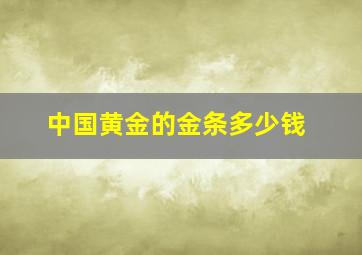 中国黄金的金条多少钱